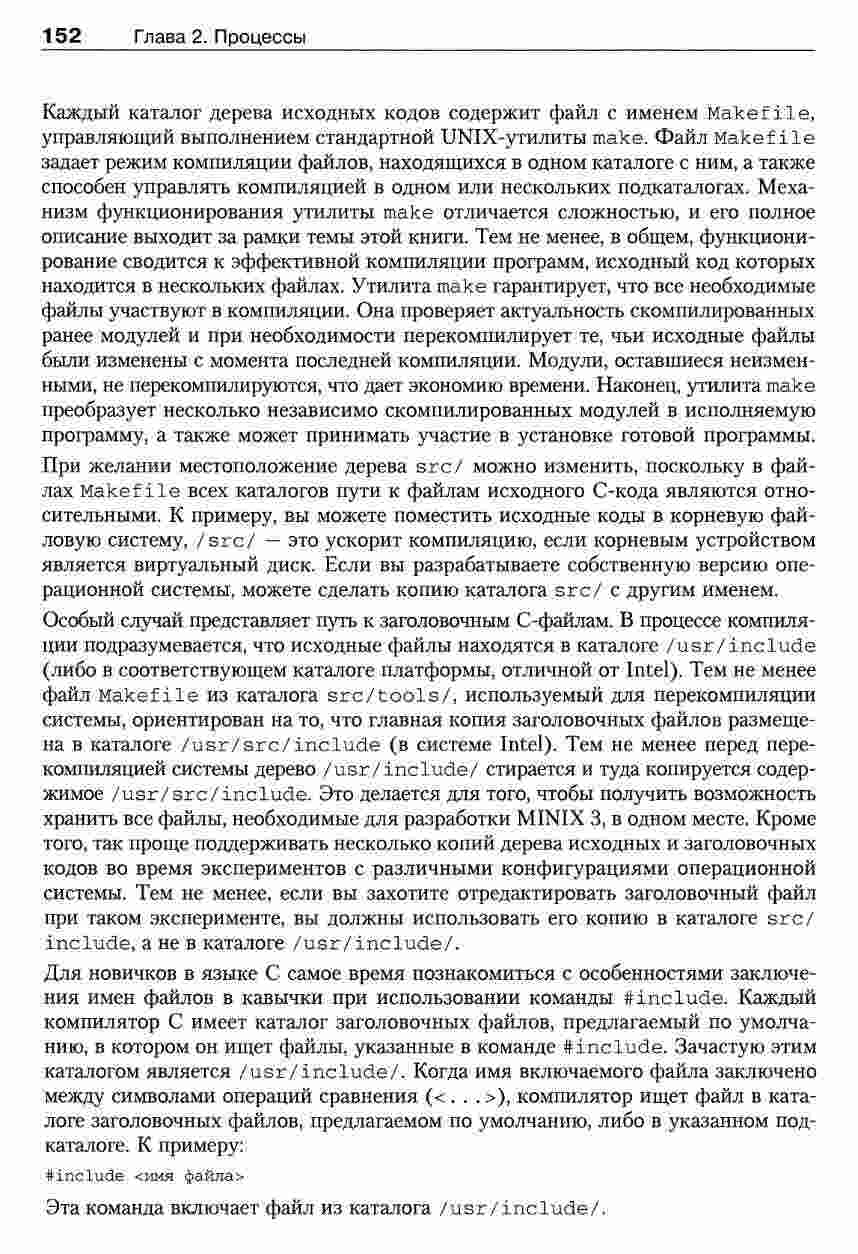 152 Глава 2. Процессы

Каждый каталог дерева исходных кодов содержит файл с именем Makefile, управляющий выполнением стандартной UNIX-утилиты make. Файл Makefile задает режим компиляции файлов, находящихся в одном каталоге с ним, а также способен управлять компиляцией в одном или нескольких подкаталогах. Механизм функционирования утилиты make отличается сложностью, и его полное описание выходит за рамки темы этой книги. Тем не менее, в общем, функционирование сводится к эффективной компиляции программ, исходный код которых находится в нескольких файлах. Утилита make гарантирует, что все необходимые файлы участвуют в компиляции. Она проверяет актуальность скомпилированных ранее модулей и при необходимости перекомпилирует те, чьи исходные файлы были изменены с момента последней компиляции. Модули, оставшиеся неизменными, не перекомпилируются, что дает экономию времени. Наконец, утилита make преобразует несколько независимо скомпилированных модулей в исполняемую программу, а также может принимать участие в установке готовой программы.

При желании местоположение дерева src/ можно изменить, поскольку в файлах Makefile всех каталогов пути к файлам исходного С-кода являются относительными. К примеру, вы можете поместить исходные коды в корневую файловую систему, /src/ — это ускорит компиляцию, если корневым устройством является виртуальный диск. Если вы разрабатываете собственную версию операционной системы, можете сделать копию каталога src/ с другим именем.

Особый случай представляет путь к заголовочным С-файлам. В процессе компиляции подразумевается, что исходные файлы находятся в каталоге /usr/include (либо в соответствующем каталоге платформы, отличной от Intel). Тем не менее файл Makefile из каталога src/tools/, используемый для перекомпиляции системы, ориентирован на то, что главная копия заголовочных файлов размещена в каталоге /usr/src/include (в системе Intel). Тем не менее перед перекомпиляцией системы дерево /usr/include/ стирается и туда копируется содержимое /usr/src/include. Это делается для того, чтобы получить возможность хранить все файлы, необходимые для разработки MINIX 3, в одном месте. Кроме того, так проще поддерживать несколько копий дерева исходных и заголовочных кодов во время экспериментов с различными конфигурациями операционной системы. Тем не менее, если вы захотите отредактировать заголовочный файл при таком эксперименте, вы должны использовать его копию в каталоге src/include, а не в каталоге /usr/include/.

Для новичков в языке С самое время познакомиться с особенностями заключения имен файлов в кавычки при использовании команды #include. Каждый компилятор С имеет каталог заголовочных файлов, предлагаемый по умолчанию, в котором он ищет файлы, указанные в команде #include. Зачастую этим каталогом является /usr/include/. Когда имя включаемого файла заключено между символами операций сравнения (<...>), компилятор ищет файл в каталоге заголовочных файлов, предлагаемом по умолчанию, либо в указанном подкаталоге. К примеру:

#include <имя файла>

Эта команда включает файл из каталога /usr/include/.